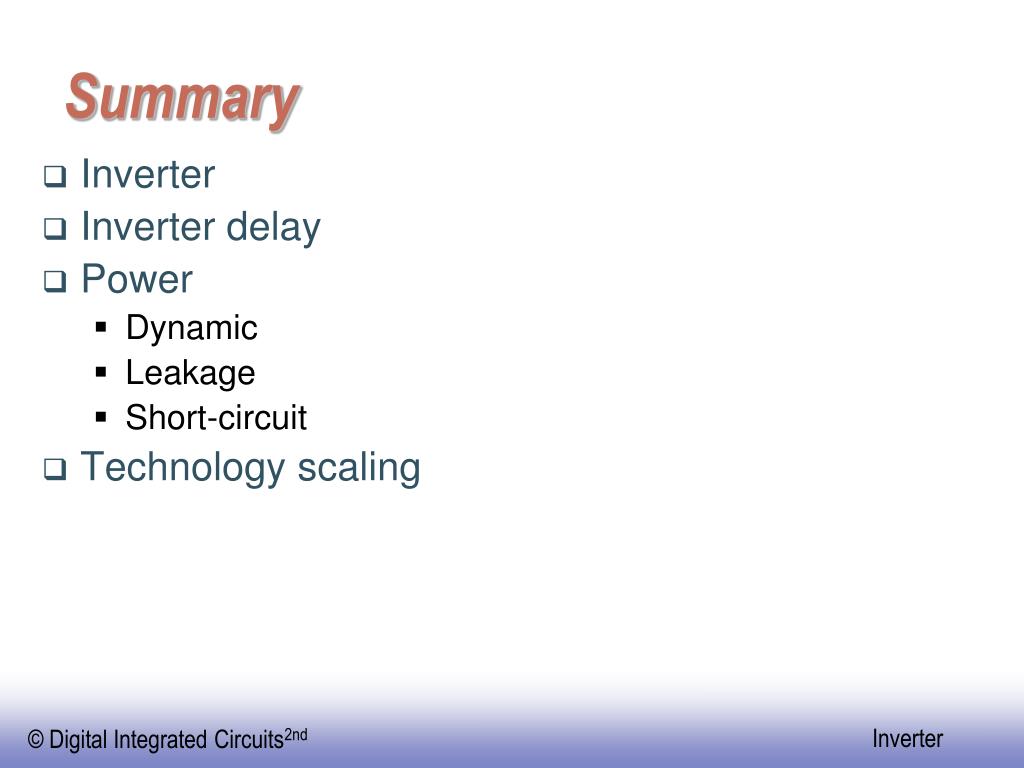 Summary

❑ Inverter
❑ Inverter delay
❑ Power
▪ Dynamic
▪ Leakage
▪ Short-circuit
❑ Technology scaling

© Digital Integrated Circuits$^{2nd}$

Inverter